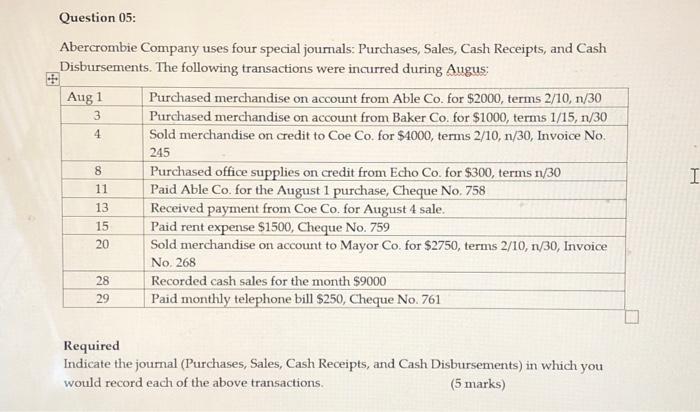 Question 05:

Abercrombie Company uses four special journals: Purchases, Sales, Cash Receipts, and Cash Disbursements. The following transactions were incurred during Augus:

| Aug 1 | Purchased merchandise on account from Able Co. for \$2000, terms 2/10, n/30 |
|---|---|
| 3 | Purchased merchandise on account from Baker Co. for \$1000, terms 1/15, n/30 |
| 4 | Sold merchandise on credit to Coe Co. for \$4000, terms 2/10, n/30, Invoice No. 245 |
| 8 | Purchased office supplies on credit from Echo Co. for \$300, terms n/30 |
| 11 | Paid Able Co. for the August 1 purchase, Cheque No. 758 |
| 13 | Received payment from Coe Co. for August 4 sale. |
| 15 | Paid rent expense \$1500, Cheque No. 759 |
| 20 | Sold merchandise on account to Mayor Co. for \$2750, terms 2/10, n/30, Invoice No. 268 |
| 28 | Recorded cash sales for the month \$9000 |
| 29 | Paid monthly telephone bill \$250, Cheque No. 761 |

Required
Indicate the journal (Purchases, Sales, Cash Receipts, and Cash Disbursements) in which you would record each of the above transactions. (5 marks)